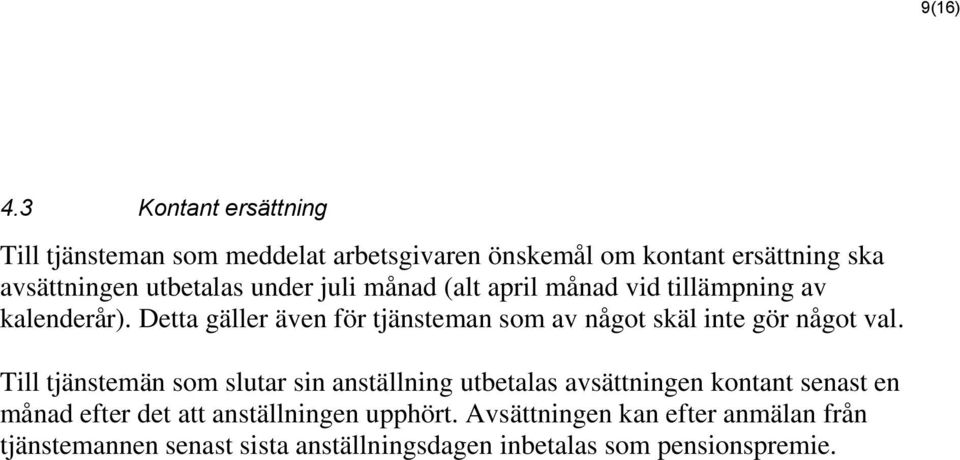 9(16)

4.3 Kontant ersättning

Till tjänsteman som meddelat arbetsgivaren önskemål om kontant ersättning ska avsättningen utbetalas under juli månad (alt april månad vid tillämpning av kalenderår). Detta gäller även för tjänsteman som av något skäl inte gör något val.

Till tjänstemän som slutar sin anställning utbetalas avsättningen kontant senast en månad efter det att anställningen upphört. Avsättningen kan efter anmälan från tjänstemannen senast sista anställningsdagen inbetalas som pensionspremie.